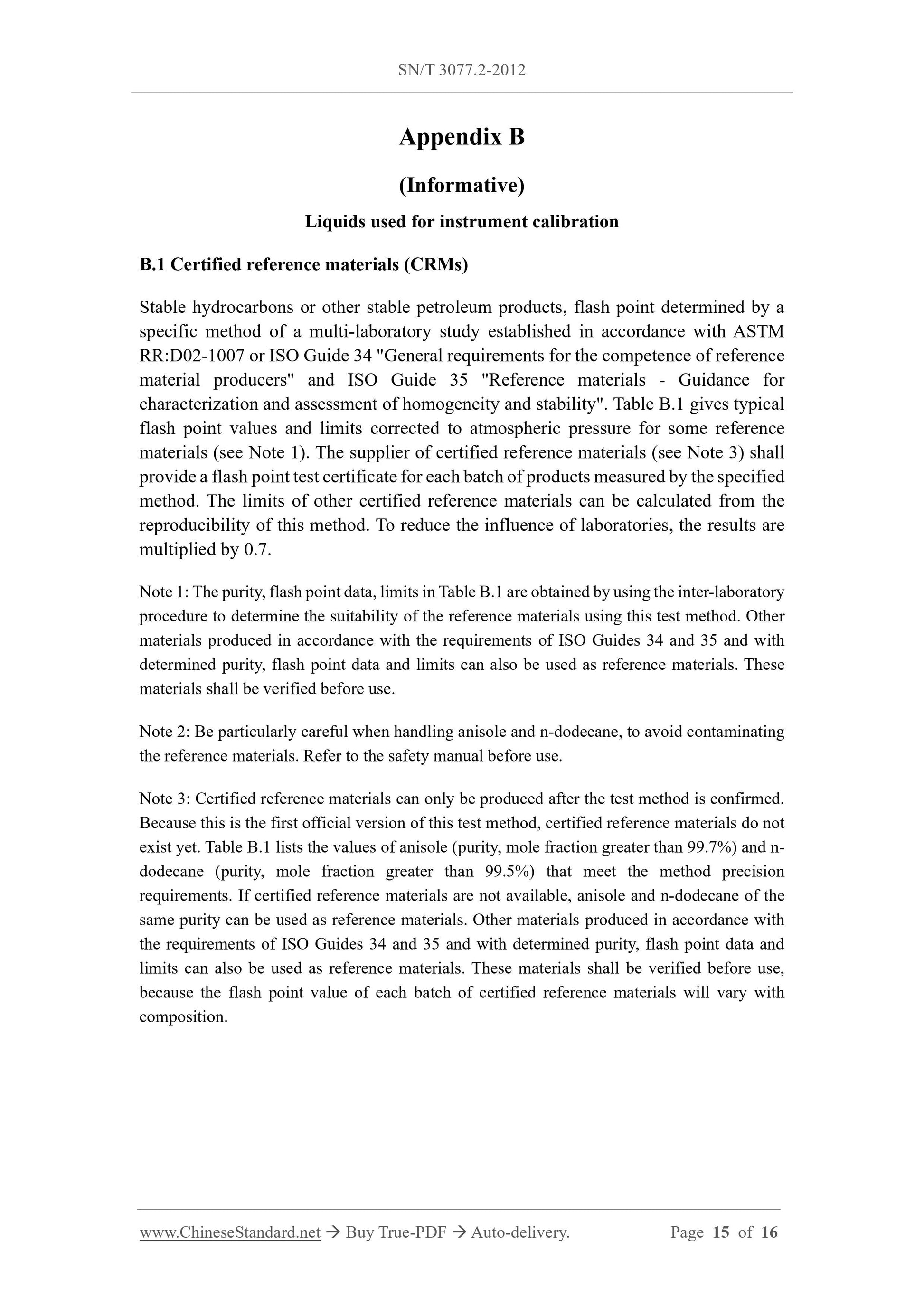 SN/T 3077.2-2012

Appendix B

(Informative)

Liquids used for instrument calibration

B.1 Certified reference materials (CRMs)

Stable hydrocarbons or other stable petroleum products, flash point determined by a specific method of a multi-laboratory study established in accordance with ASTM RR:D02-1007 or ISO Guide 34 "General requirements for the competence of reference material producers" and ISO Guide 35 "Reference materials - Guidance for characterization and assessment of homogeneity and stability". Table B.1 gives typical flash point values and limits corrected to atmospheric pressure for some reference materials (see Note 1). The supplier of certified reference materials (see Note 3) shall provide a flash point test certificate for each batch of products measured by the specified method. The limits of other certified reference materials can be calculated from the reproducibility of this method. To reduce the influence of laboratories, the results are multiplied by 0.7.

Note 1: The purity, flash point data, limits in Table B.1 are obtained by using the inter-laboratory procedure to determine the suitability of the reference materials using this test method. Other materials produced in accordance with the requirements of ISO Guides 34 and 35 and with determined purity, flash point data and limits can also be used as reference materials. These materials shall be verified before use.

Note 2: Be particularly careful when handling anisole and n-dodecane, to avoid contaminating the reference materials. Refer to the safety manual before use.

Note 3: Certified reference materials can only be produced after the test method is confirmed. Because this is the first official version of this test method, certified reference materials do not exist yet. Table B.1 lists the values of anisole (purity, mole fraction greater than 99.7%) and n-dodecane (purity, mole fraction greater than 99.5%) that meet the method precision requirements. If certified reference materials are not available, anisole and n-dodecane of the same purity can be used as reference materials. Other materials produced in accordance with the requirements of ISO Guides 34 and 35 and with determined purity, flash point data and limits can also be used as reference materials. These materials shall be verified before use, because the flash point value of each batch of certified reference materials will vary with composition.

www.ChineseStandard.net → Buy True-PDF → Auto-delivery. Page 15 of 16